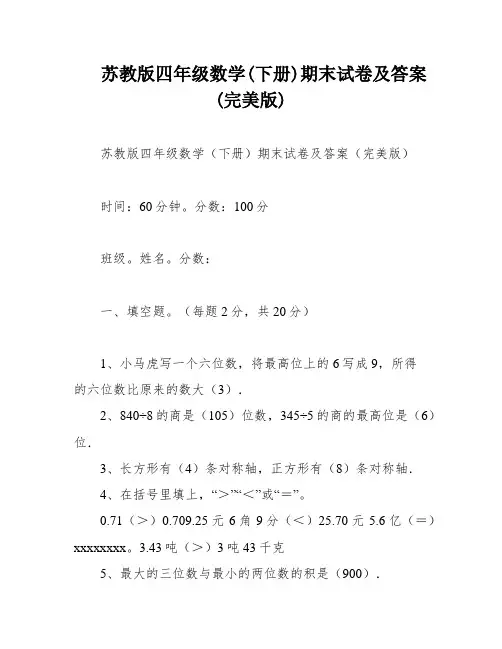 苏教版四年级数学(下册)期末试卷及答案(完美版)

苏教版四年级数学（下册）期末试卷及答案（完美版）

时间：60分钟。分数：100分

班级。姓名。分数：

一、填空题。（每题2分，共20分）

1、小马虎写一个六位数，将最高位上的6写成9，所得的六位数比原来的数大（3）.

2、840÷8的商是（105）位数，345÷5的商的最高位是（6）位.

3、长方形有（4）条对称轴，正方形有（8）条对称轴.

4、在括号里填上，“>”“<”或“=”。

0.71（>）0.709.25元6角9分（<）25.70元5.6亿（=）xxxxxxxx。3.43吨（>）3吨43千克

5、最大的三位数与最小的两位数的积是（900）.